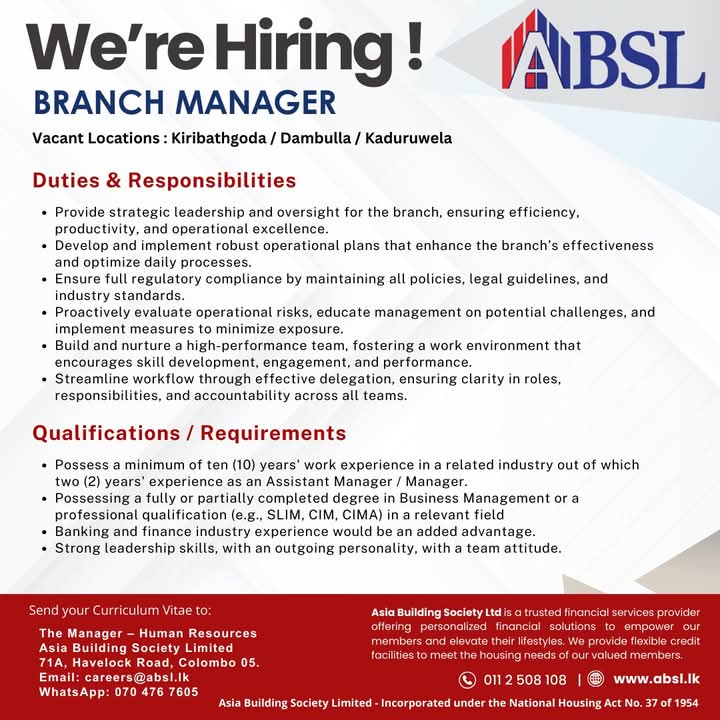 We're Hiring !

ABSL

BRANCH MANAGER

Vacant Locations : Kiribathgoda / Dambulla / Kaduruwela

Duties & Responsibilities

• Provide strategic leadership and oversight for the branch, ensuring efficiency, productivity, and operational excellence.
• Develop and implement robust operational plans that enhance the branch's effectiveness and optimize daily processes.
• Ensure full regulatory compliance by maintaining all policies, legal guidelines, and industry standards.
• Proactively evaluate operational risks, educate management on potential challenges, and implement measures to minimize exposure.
• Build and nurture a high-performance team, fostering a work environment that encourages skill development, engagement, and performance.
• Streamline workflow through effective delegation, ensuring clarity in roles, responsibilities, and accountability across all teams.

Qualifications / Requirements

• Possess a minimum of ten (10) years' work experience in a related industry out of which two (2) years' experience as an Assistant Manager / Manager.
• Possessing a fully or partially completed degree in Business Management or a professional qualification (e.g., SLIM, CIM, CIMA) in a relevant field
• Banking and finance industry experience would be an added advantage.
• Strong leadership skills, with an outgoing personality, with a team attitude.

Send your Curriculum Vitae to:

The Manager – Human Resources
Asia Building Society Limited
71A, Havelock Road, Colombo 05.
Email: careers@absl.lk
WhatsApp: 070 476 7605

Asia Building Society Ltd is a trusted financial services provider offering personalized financial solutions to empower our members and elevate their lifestyles. We provide flexible credit facilities to meet the housing needs of our valued members.

011 2 508 108 | www.absl.lk

Asia Building Society Limited - Incorporated under the National Housing Act No. 37 of 1954